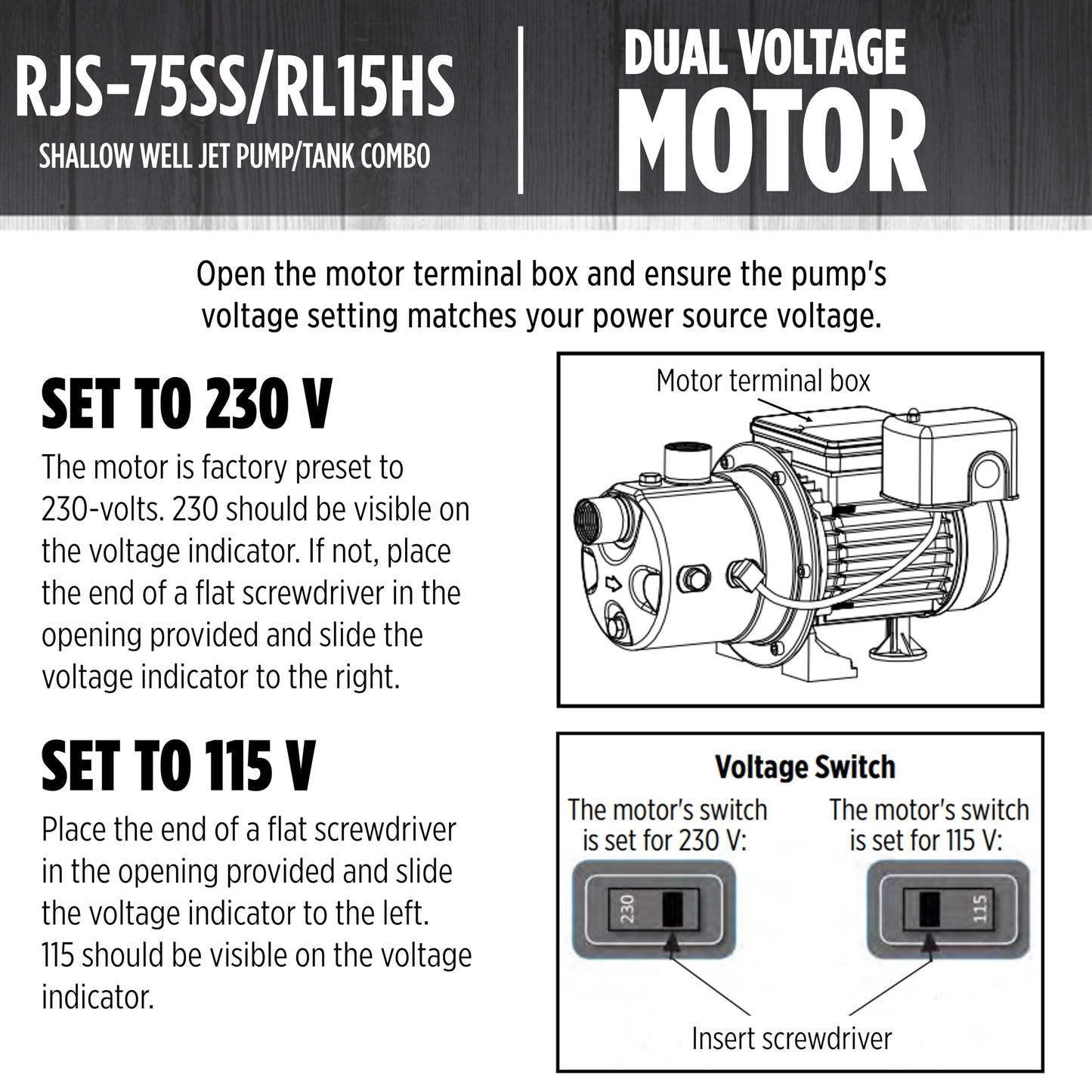 RJS-75SS/RL15HS
SHALLOW WELL JET PUMP/TANK COMBO

DUAL VOLTAGE
MOTOR

Open the motor terminal box and ensure the pump's voltage setting matches your power source voltage.

SET TO 230 V

The motor is factory preset to 230-volts. 230 should be visible on the voltage indicator. If not, place the end of a flat screwdriver in the opening provided and slide the voltage indicator to the right.

SET TO 115 V

Place the end of a flat screwdriver in the opening provided and slide the voltage indicator to the left. 115 should be visible on the voltage indicator.

Motor terminal box

Voltage Switch

The motor's switch is set for 230 V:

230

The motor's switch is set for 115 V:

115

Insert screwdriver